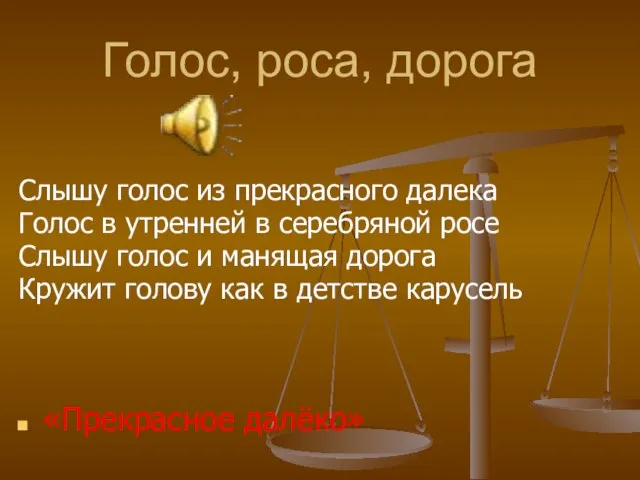 Голос, роса, дорога

Слышу голос из прекрасного далека
Голос в утренней в серебряной росе
Слышу голос и манящая дорога
Кружит голову как в детстве карусель

«Прекрасное далёко»